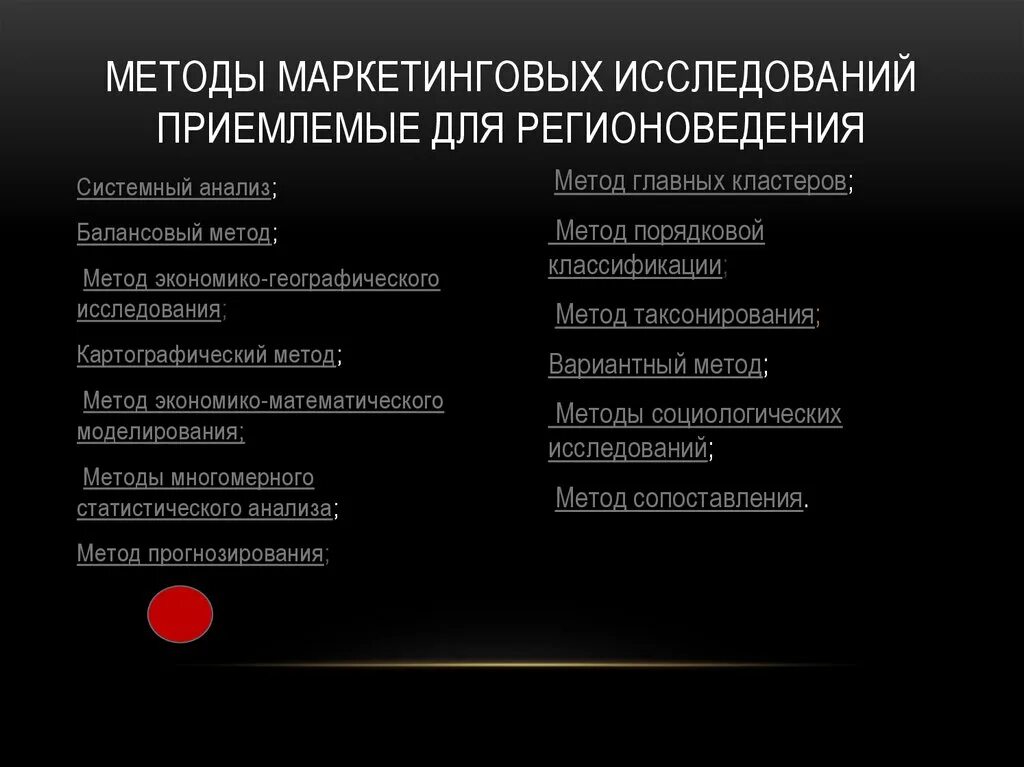 МЕТОДЫ МАРКЕТИНГОВЫХ ИССЛЕДОВАНИЙ ПРИЕМЛЕМЫЕ ДЛЯ РЕГИОНОВЕДЕНИЯ

Системный анализ;

Балансовый метод;

Метод экономико-географического исследования;

Картографический метод;

Метод экономико-математического моделирования;

Методы многомерного статистического анализа;

Метод прогнозирования;

Метод главных кластеров;

Метод порядковой классификации;

Метод таксонирования;

Вариантный метод;

Методы социологических исследований;

Метод сопоставления.